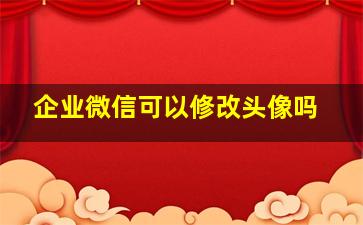 企业微信可以修改头像吗